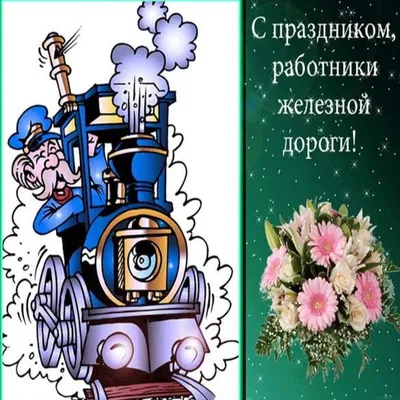 С праздником, работники железной дороги!